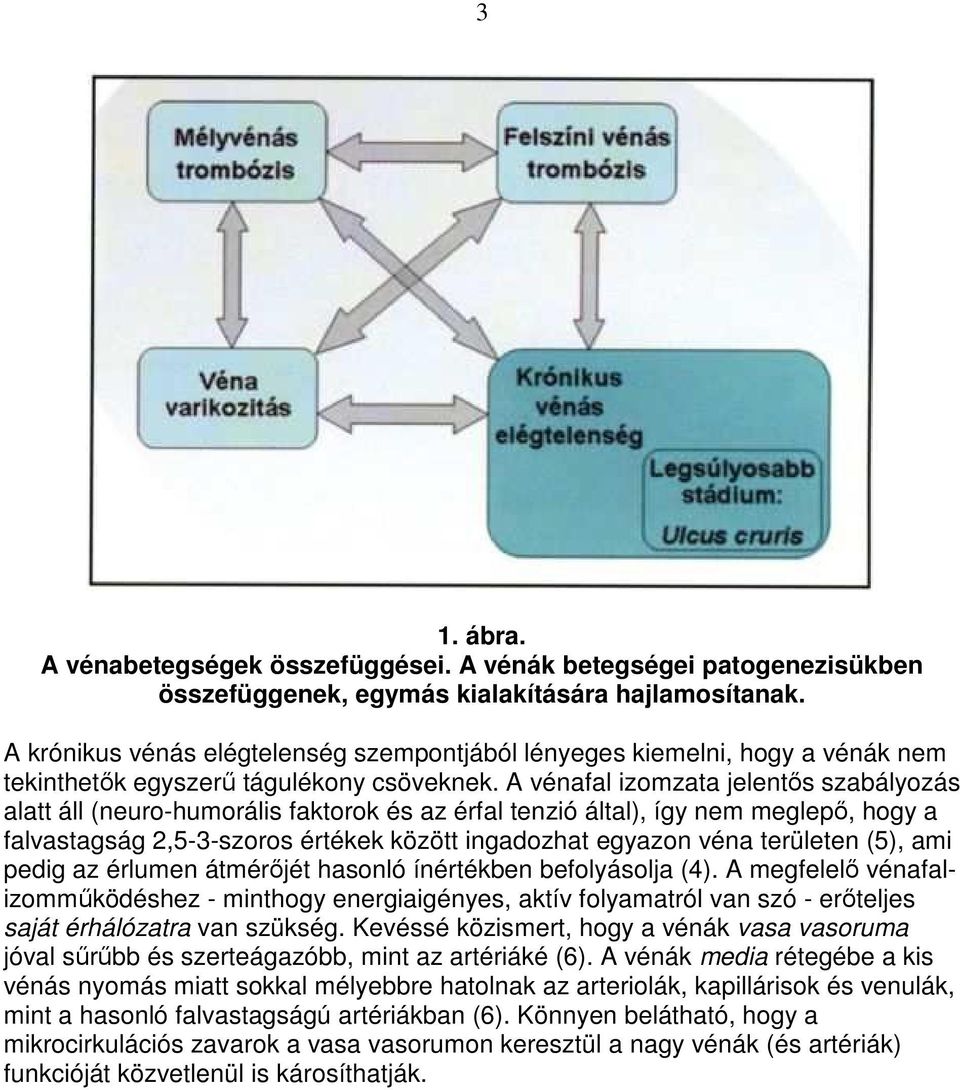 3

Mélyvénás trombózis

Felszíni vénás trombózis

Véna varikozitás

Krónikus vénás elégtelenség

Legsúlyosabb stádium: Ulcus cruris

1. ábra.
A vénabetegségek összefüggései. A vénák betegségei patogenezisükben összefüggenek, egymás kialakítására hajlamosítanak.

A krónikus vénás elégtelenség szempontjából lényeges kiemelni, hogy a vénák nem tekinthetők egyszerű tágulékony csöveknek. A vénafal izomzata jelentős szabályozás alatt áll (neuro-humorális faktorok és az érfal tenzió által), így nem meglepő, hogy a falvastagság 2,5-3-szoros értékek között ingadozhat egyazon véna területen (5), ami pedig az érlumen átmérőjét hasonló ínértékben befolyásolja (4). A megfelelő vénafalizomműködéshez - minthogy energiaigényes, aktív folyamatról van szó - erőteljes saját érhálózatra van szükség. Kevéssé közismert, hogy a vénák vasa vasoruma jóval sűrűbb és szerteágazóbb, mint az artériáké (6). A vénák media rétegébe a kis vénás nyomás miatt sokkal mélyebbre hatolnak az arteriolák, kapillárisok és venulák, mint a hasonló falvastagságú artériákban (6). Könnyen belátható, hogy a mikrocirkulációs zavarok a vasa vasorumon keresztül a nagy vénák (és artériák) funkcióját közvetlenül is károsíthatják.